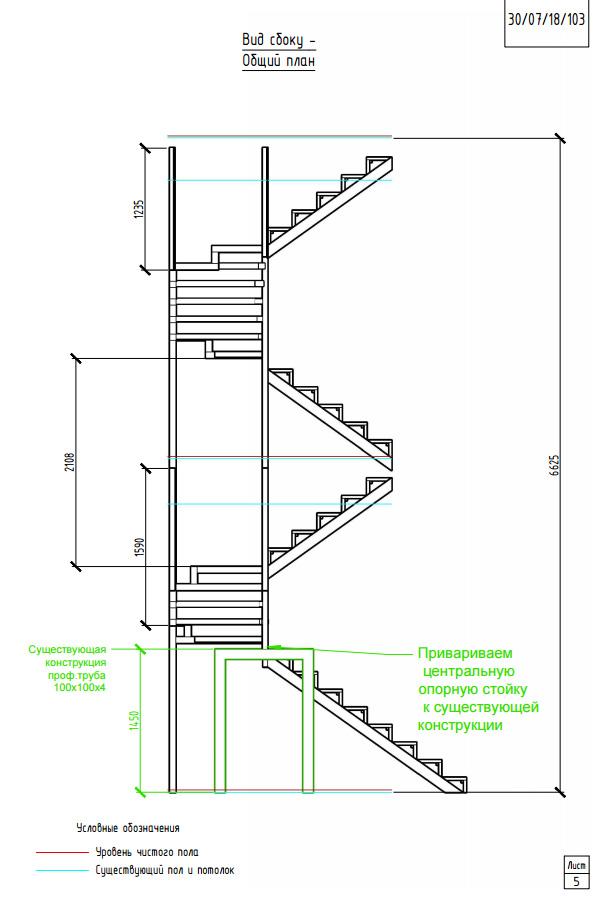 30/07/18/103

Вид сбоку -
Общий план

1235

2108

1590

6625

Существующая конструкция проф.труба 100х100х4

1450

Привариваем центральную опорную стойку к существующей конструкции

Условные обозначения
Уровень чистого пола
Существующий пол и потолок

Лист
5